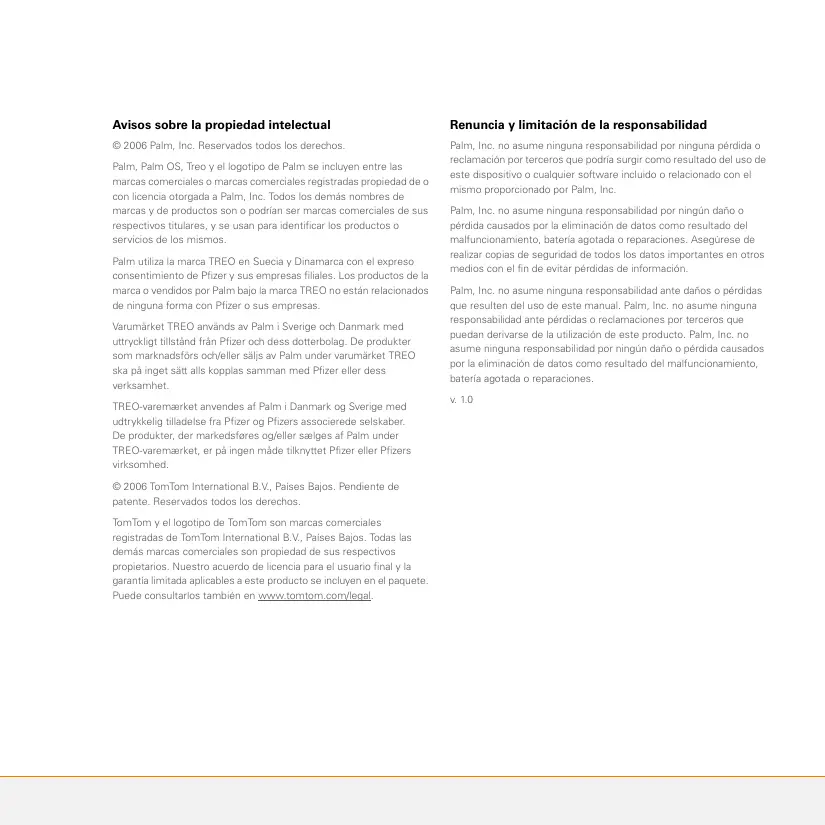 **Avisos sobre la propiedad intelectual**

© 2006 Palm, Inc. Reservados todos los derechos.

Palm, Palm OS, Treo y el logotipo de Palm se incluyen entre las marcas comerciales o marcas comerciales registradas propiedad de o con licencia otorgada a Palm, Inc. Todos los demás nombres de marcas y de productos son o podrían ser marcas comerciales de sus respectivos titulares, y se usan para identificar los productos o servicios de los mismos.

Palm utiliza la marca TREO en Suecia y Dinamarca con el expreso consentimiento de Pfizer y sus empresas filiales. Los productos de la marca o vendidos por Palm bajo la marca TREO no están relacionados de ninguna forma con Pfizer o sus empresas.

Varumärket TREO används av Palm i Sverige och Danmark med uttryckligt tillstånd från Pfizer och dess dotterbolag. De produkter som marknadsförs och/eller säljs av Palm under varumärket TREO ska på inget sätt alls kopplas samman med Pfizer eller dess verksamhet.

TREO-varemærket anvendes af Palm i Danmark og Sverige med udtrykkelig tilladelse fra Pfizer og Pfizers associerede selskaber. De produkter, der markedsføres og/eller sælges af Palm under TREO-varemærket, er på ingen måde tilknyttet Pfizer eller Pfizers virksomhed.

© 2006 TomTom International B.V., Países Bajos. Pendiente de patente. Reservados todos los derechos.

TomTom y el logotipo de TomTom son marcas comerciales registradas de TomTom International B.V., Países Bajos. Todas las demás marcas comerciales son propiedad de sus respectivos propietarios. Nuestro acuerdo de licencia para el usuario final y la garantía limitada aplicables a este producto se incluyen en el paquete. Puede consultarlos también en www.tomtom.com/legal.

**Renuncia y limitación de la responsabilidad**

Palm, Inc. no asume ninguna responsabilidad por ninguna pérdida o reclamación por terceros que podría surgir como resultado del uso de este dispositivo o cualquier software incluido o relacionado con el mismo proporcionado por Palm, Inc.

Palm, Inc. no asume ninguna responsabilidad por ningún daño o pérdida causados por la eliminación de datos como resultado del malfuncionamiento, batería agotada o reparaciones. Asegúrese de realizar copias de seguridad de todos los datos importantes en otros medios con el fin de evitar pérdidas de información.

Palm, Inc. no asume ninguna responsabilidad ante daños o pérdidas que resulten del uso de este manual. Palm, Inc. no asume ninguna responsabilidad ante pérdidas o reclamaciones por terceros que puedan derivarse de la utilización de este producto. Palm, Inc. no asume ninguna responsabilidad por ningún daño o pérdida causados por la eliminación de datos como resultado del malfuncionamiento, batería agotada o reparaciones.

v. 1.0